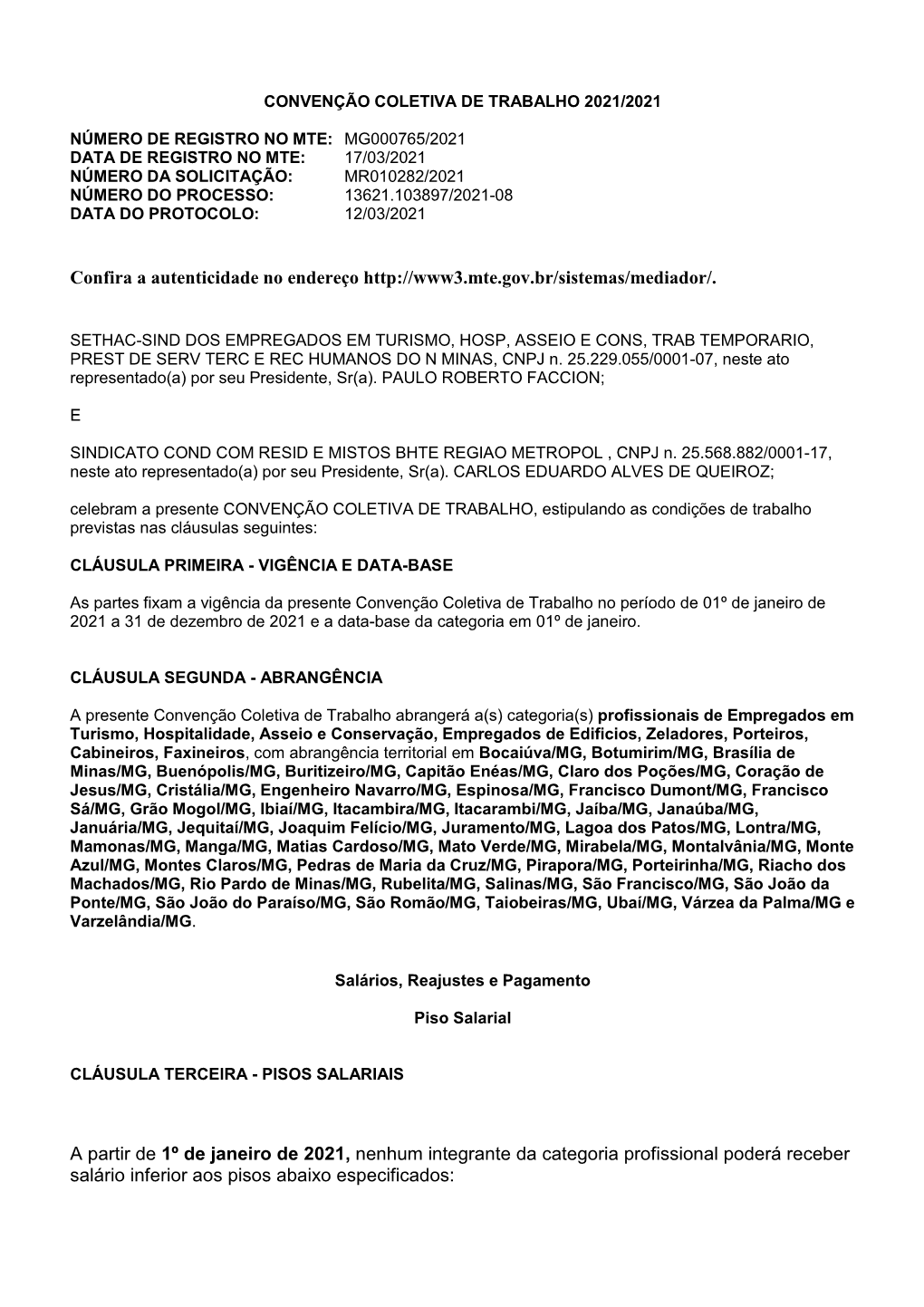 CONVENÇÃO COLETIVA DE TRABALHO 2021/2021

NÚMERO DE REGISTRO NO MTE: MG000765/2021
DATA DE REGISTRO NO MTE: 17/03/2021
NÚMERO DA SOLICITAÇÃO: MR010282/2021
NÚMERO DO PROCESSO: 13621.103897/2021-08
DATA DO PROTOCOLO: 12/03/2021

Confira a autenticidade no endereço http://www3.mte.gov.br/sistemas/mediador/.

SETHAC-SIND DOS EMPREGADOS EM TURISMO, HOSP, ASSEIO E CONS, TRAB TEMPORARIO, PREST DE SERV TERC E REC HUMANOS DO N MINAS, CNPJ n. 25.229.055/0001-07, neste ato representado(a) por seu Presidente, Sr(a). PAULO ROBERTO FACCION;

E

SINDICATO COND COM RESID E MISTOS BHTE REGIAO METROPOL , CNPJ n. 25.568.882/0001-17, neste ato representado(a) por seu Presidente, Sr(a). CARLOS EDUARDO ALVES DE QUEIROZ;

celebram a presente CONVENÇÃO COLETIVA DE TRABALHO, estipulando as condições de trabalho previstas nas cláusulas seguintes:

CLÁUSULA PRIMEIRA - VIGÊNCIA E DATA-BASE

As partes fixam a vigência da presente Convenção Coletiva de Trabalho no período de 01º de janeiro de 2021 a 31 de dezembro de 2021 e a data-base da categoria em 01º de janeiro.

CLÁUSULA SEGUNDA - ABRANGÊNCIA

A presente Convenção Coletiva de Trabalho abrangerá a(s) categoria(s) profissionais de Empregados em Turismo, Hospitalidade, Asseio e Conservação, Empregados de Edificios, Zeladores, Porteiros, Cabineiros, Faxineiros, com abrangência territorial em Bocaiúva/MG, Botumirim/MG, Brasília de Minas/MG, Buenópolis/MG, Buritizeiro/MG, Capitão Enéas/MG, Claro dos Poções/MG, Coração de Jesus/MG, Cristália/MG, Engenheiro Navarro/MG, Espinosa/MG, Francisco Dumont/MG, Francisco Sá/MG, Grão Mogol/MG, Ibiaí/MG, Itacambira/MG, Itacarambi/MG, Jaíba/MG, Janaúba/MG, Januária/MG, Jequitaí/MG, Joaquim Felício/MG, Juramento/MG, Lagoa dos Patos/MG, Lontra/MG, Mamonas/MG, Manga/MG, Matias Cardoso/MG, Mato Verde/MG, Mirabela/MG, Montalvânia/MG, Monte Azul/MG, Montes Claros/MG, Pedras de Maria da Cruz/MG, Pirapora/MG, Porteirinha/MG, Riacho dos Machados/MG, Rio Pardo de Minas/MG, Rubelita/MG, Salinas/MG, São Francisco/MG, São João da Ponte/MG, São João do Paraíso/MG, São Romão/MG, Taiobeiras/MG, Ubaí/MG, Várzea da Palma/MG e Varzelândia/MG.

Salários, Reajustes e Pagamento

Piso Salarial

CLÁUSULA TERCEIRA - PISOS SALARIAIS

A partir de 1º de janeiro de 2021, nenhum integrante da categoria profissional poderá receber salário inferior aos pisos abaixo especificados: